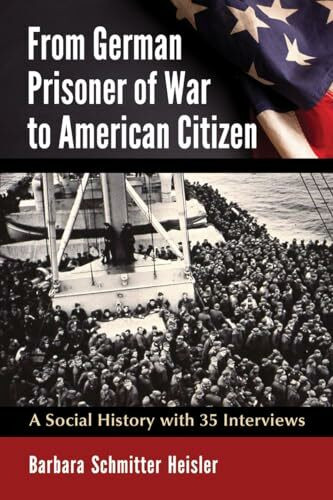 From German Prisoner of War to American Citizen

A Social History with 35 Interviews

Barbara Schmitter Heisler